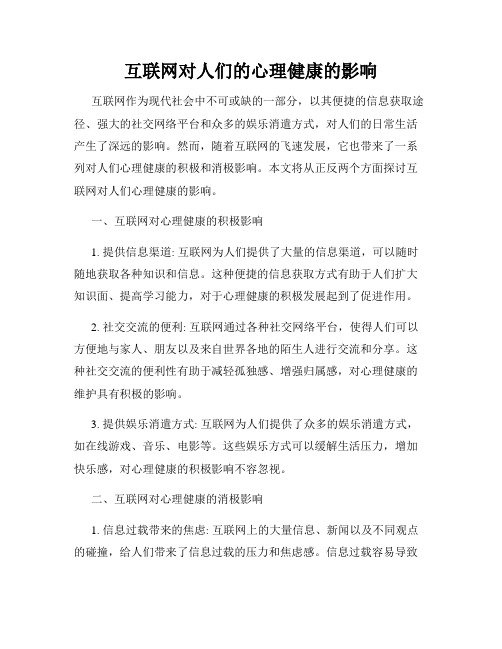 互联网对人们的心理健康的影响

互联网作为现代社会中不可或缺的一部分，以其便捷的信息获取途径、强大的社交网络平台和众多的娱乐消遣方式，对人们的日常生活产生了深远的影响。然而，随着互联网的飞速发展，它也带来了一系列对人们心理健康的积极和消极影响。本文将从正反两个方面探讨互联网对人们心理健康的影响。

一、互联网对心理健康的积极影响

1. 提供信息渠道: 互联网为人们提供了大量的信息渠道，可以随时随地获取各种知识和信息。这种便捷的信息获取方式有助于人们扩大知识面、提高学习能力，对于心理健康的积极发展起到了促进作用。

2. 社交交流的便利: 互联网通过各种社交网络平台，使得人们可以方便地与家人、朋友以及来自世界各地的陌生人进行交流和分享。这种社交交流的便利性有助于减轻孤独感、增强归属感，对心理健康的维护具有积极的影响。

3. 提供娱乐消遣方式: 互联网为人们提供了众多的娱乐消遣方式，如在线游戏、音乐、电影等。这些娱乐方式可以缓解生活压力，增加快乐感，对心理健康的积极影响不容忽视。

二、互联网对心理健康的消极影响

1. 信息过载带来的焦虑: 互联网上的大量信息、新闻以及不同观点的碰撞，给人们带来了信息过载的压力和焦虑感。信息过载容易导致